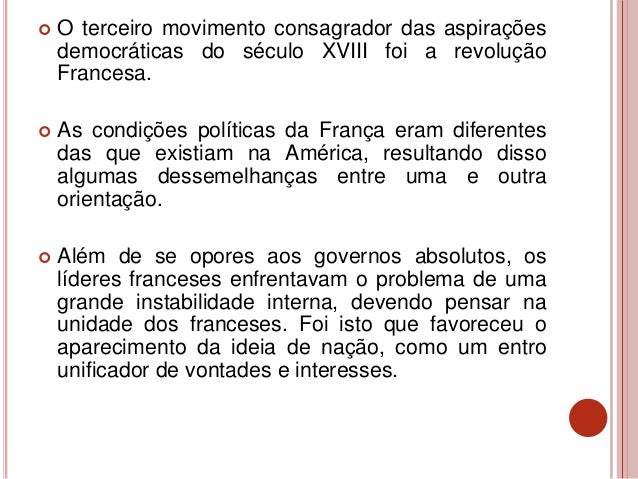 • O terceiro movimento consagrador das aspirações democráticas do século XVIII foi a revolução Francesa.

• As condições políticas da França eram diferentes das que existiam na América, resultando disso algumas dessemelhanças entre uma e outra orientação.

• Além de se opores aos governos absolutos, os líderes franceses enfrentavam o problema de uma grande instabilidade interna, devendo pensar na unidade dos franceses. Foi isto que favoreceu o aparecimento da ideia de nação, como um entro unificador de vontades e interesses.